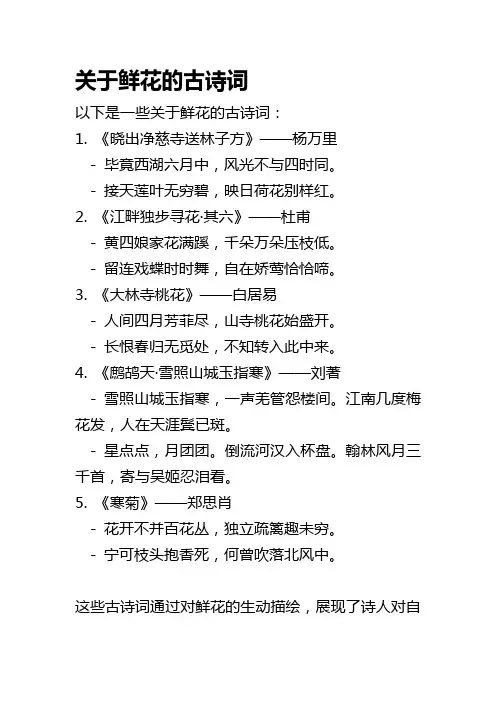 关于鲜花的古诗词

以下是一些关于鲜花的古诗词：

1. 《晓出净慈寺送林子方》——杨万里
- 毕竟西湖六月中，风光不与四时同。
- 接天莲叶无穷碧，映日荷花别样红。

2. 《江畔独步寻花·其六》——杜甫
- 黄四娘家花满蹊，千朵万朵压枝低。
- 留连戏蝶时时舞，自在娇莺恰恰啼。

3. 《大林寺桃花》——白居易
- 人间四月芳菲尽，山寺桃花始盛开。
- 长恨春归无觅处，不知转入此中来。

4. 《鹧鸪天·雪照山城玉指寒》——刘著
- 雪照山城玉指寒，一声羌管怨楼间。江南几度梅花发，人在天涯鬓已斑。
- 星点点，月团团。倒流河汉入杯盘。翰林风月三千首，寄与吴姬忍泪看。

5. 《寒菊》——郑思肖
- 花开不并百花丛，独立疏篱趣未穷。
- 宁可枝头抱香死，何曾吹落北风中。

这些古诗词通过对鲜花的生动描绘，展现了诗人对自